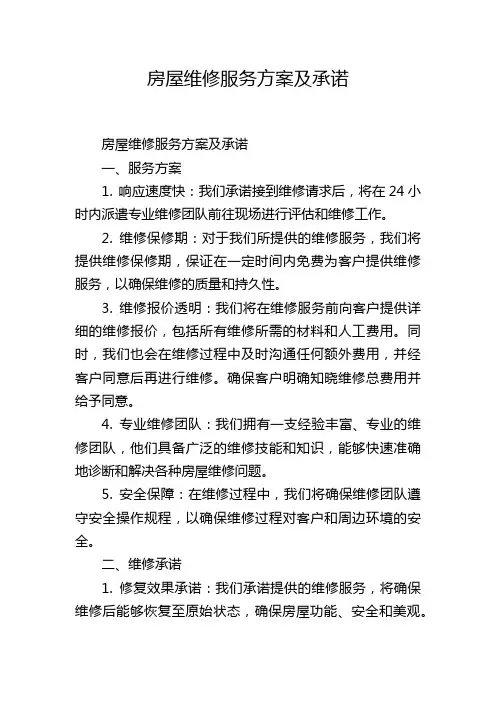 房屋维修服务方案及承诺

房屋维修服务方案及承诺

一、服务方案

1. 响应速度快：我们承诺接到维修请求后，将在 24 小时内派遣专业维修团队前往现场进行评估和维修工作。

2. 维修保修期：对于我们所提供的维修服务，我们将提供维修保修期，保证在一定时间内免费为客户提供维修服务，以确保维修的质量和持久性。

3. 维修报价透明：我们将在维修服务前向客户提供详细的维修报价，包括所有维修所需的材料和人工费用。同时，我们也会在维修过程中及时沟通任何额外费用，并经客户同意后再进行维修。确保客户明确知晓维修总费用并给予同意。

4. 专业维修团队：我们拥有一支经验丰富、专业的维修团队，他们具备广泛的维修技能和知识，能够快速准确地诊断和解决各种房屋维修问题。

5. 安全保障：在维修过程中，我们将确保维修团队遵守安全操作规程，以确保维修过程对客户和周边环境的安全。

二、维修承诺

1. 修复效果承诺：我们承诺提供的维修服务，将确保维修后能够恢复至原始状态，确保房屋功能、安全和美观。